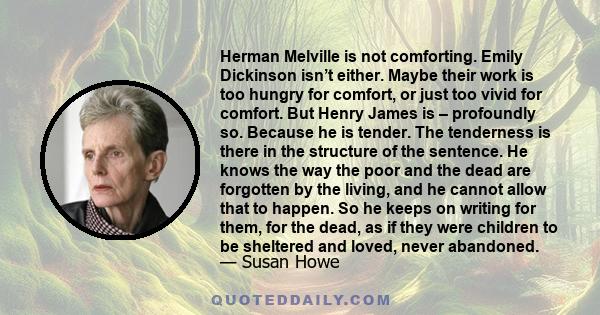 Herman Melville is not comforting. Emily Dickinson isn't either. Maybe their work is too hungry for comfort, or just too vivid for comfort. But Henry James is – profoundly so. Because he is tender. The tenderness is there in the structure of the sentence. He knows the way the poor and the dead are forgotten by the living, and he cannot allow that to happen. So he keeps on writing for them, for the dead, as if they were children to be sheltered and loved, never abandoned.
— Susan Howe

QUOTEDDAILY.COM